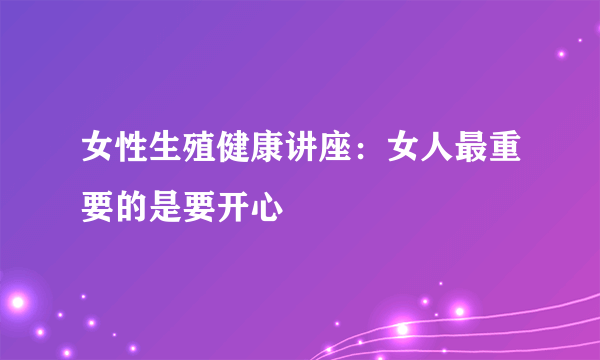 女性生殖健康讲座：女人最重要的是要开心